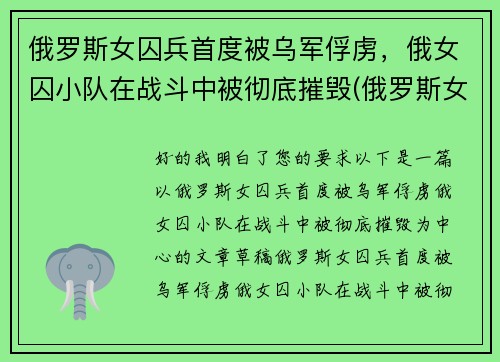 俄罗斯女囚兵首度被乌军俘虏，俄女囚小队在战斗中被彻底摧毁(俄罗斯女

好的我明白了您的要求以下是一篇以俄罗斯女囚兵首度被乌军俘虏俄女囚小队在战斗中被彻底摧毁为中心的文章草稿俄罗斯女囚兵首度被乌军俘虏俄女囚小队在战斗中被彻